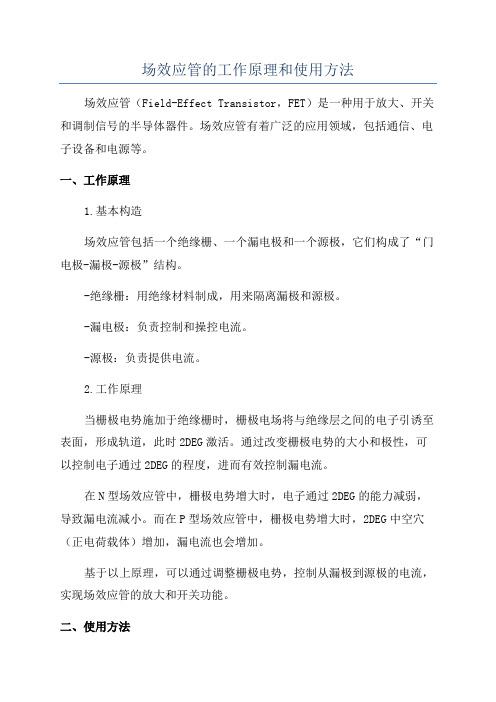 场效应管的工作原理和使用方法

场效应管（Field-Effect Transistor，FET）是一种用于放大、开关和调制信号的半导体器件。场效应管有着广泛的应用领域，包括通信、电子设备和电源等。

一、工作原理

1.基本构造

场效应管包括一个绝缘栅、一个漏电极和一个源极，它们构成了“门电极-漏极-源极”结构。

-绝缘栅：用绝缘材料制成，用来隔离漏极和源极。

-漏电极：负责控制和操控电流。

-源极：负责提供电流。

2.工作原理

当栅极电势施加于绝缘栅时，栅极电场将与绝缘层之间的电子引诱至表面，形成轨道，此时2DEG激活。通过改变栅极电势的大小和极性，可以控制电子通过2DEG的程度，进而有效控制漏电流。

在N型场效应管中，栅极电势增大时，电子通过2DEG的能力减弱，导致漏电流减小。而在P型场效应管中，栅极电势增大时，2DEG中空穴（正电荷载体）增加，漏电流也会增加。

基于以上原理，可以通过调整栅极电势，控制从漏极到源极的电流，实现场效应管的放大和开关功能。

二、使用方法